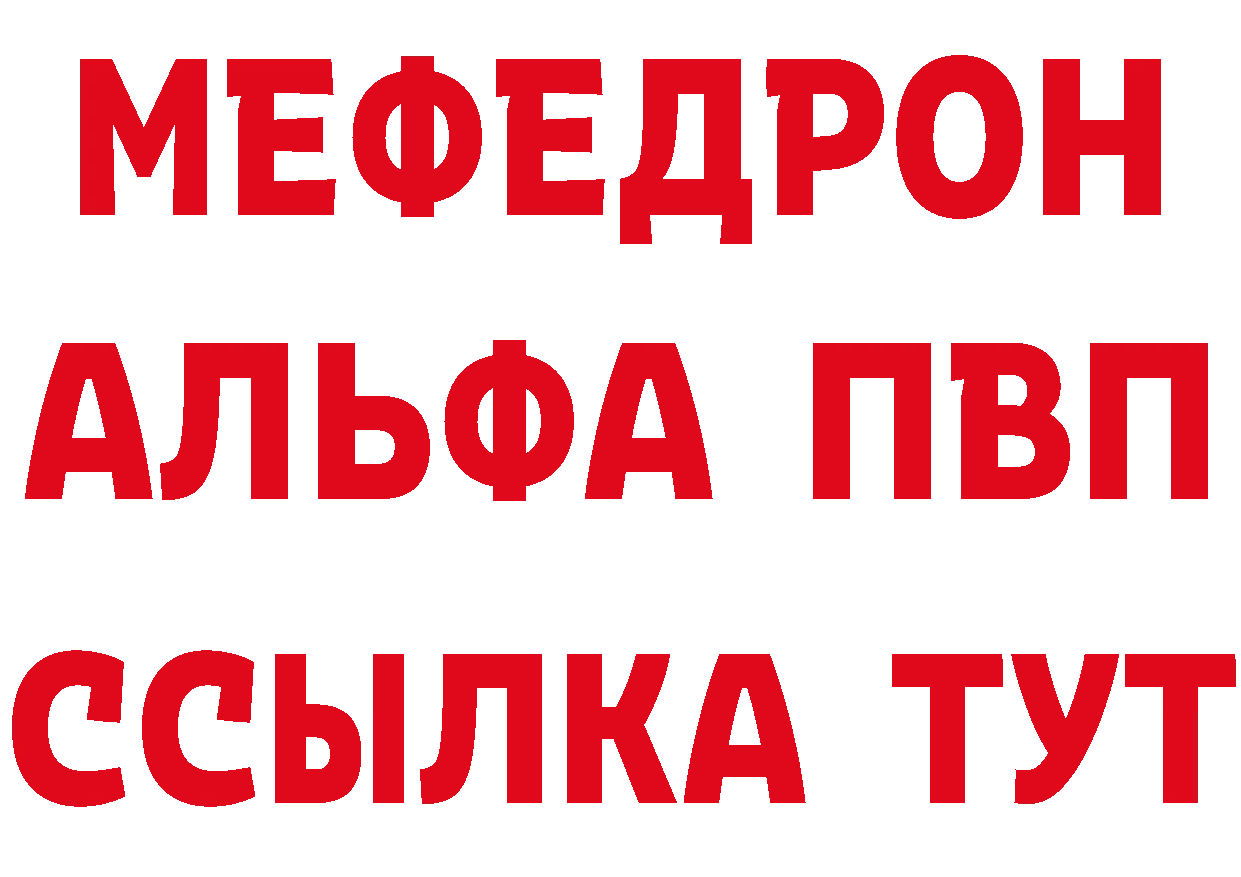 МЕФЕДРОН
АЛЬФА ПВП
ССЫЛКА ТУТ